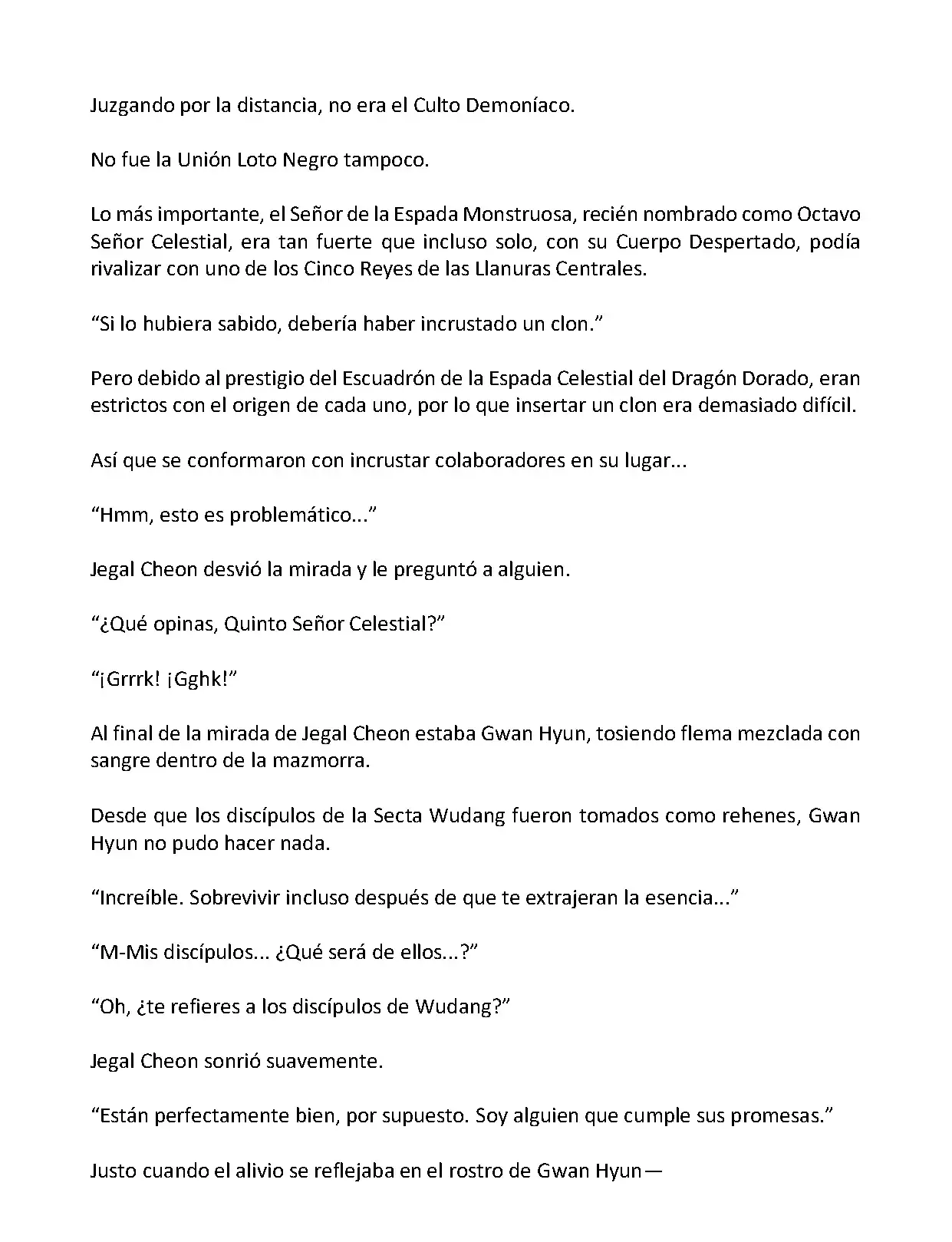 Juzgando por la distancia, no era el Culto Demoníaco.

No fue la Unión Loto Negro tampoco.

Lo más importante, el Señor de la Espada Monstruosa, recién nombrado como Octavo Señor Celestial, era tan fuerte que incluso solo, con su Cuerpo Despertado, podía rivalizar con uno de los Cinco Reyes de las Llanuras Centrales.

“Si lo hubiera sabido, debería haber incrustado un clon.”

Pero debido al prestigio del Escuadrón de la Espada Celestial del Dragón Dorado, eran estrictos con el origen de cada uno, por lo que insertar un clon era demasiado difícil.

Así que se conformaron con incrustar colaboradores en su lugar...

“Hmm, esto es problemático...”

Jegal Cheon desvió la mirada y le preguntó a alguien.

“¿Qué opinas, Quinto Señor Celestial?”

“¡Grrrk! ¡Gghk!”

Al final de la mirada de Jegal Cheon estaba Gwan Hyun, tosiendo flema mezclada con sangre dentro de la mazmorra.

Desde que los discípulos de la Secta Wudang fueron tomados como rehenes, Gwan Hyun no pudo hacer nada.

“Increíble. Sobrevivir incluso después de que te extrajeran la esencia...”

“M-Mis discípulos... ¿Qué será de ellos...?”

“Oh, ¿te refieres a los discípulos de Wudang?”

Jegal Cheon sonrió suavemente.

“Están perfectamente bien, por supuesto. Soy alguien que cumple sus promesas.”

Justo cuando el alivio se reflejaba en el rostro de Gwan Hyun—